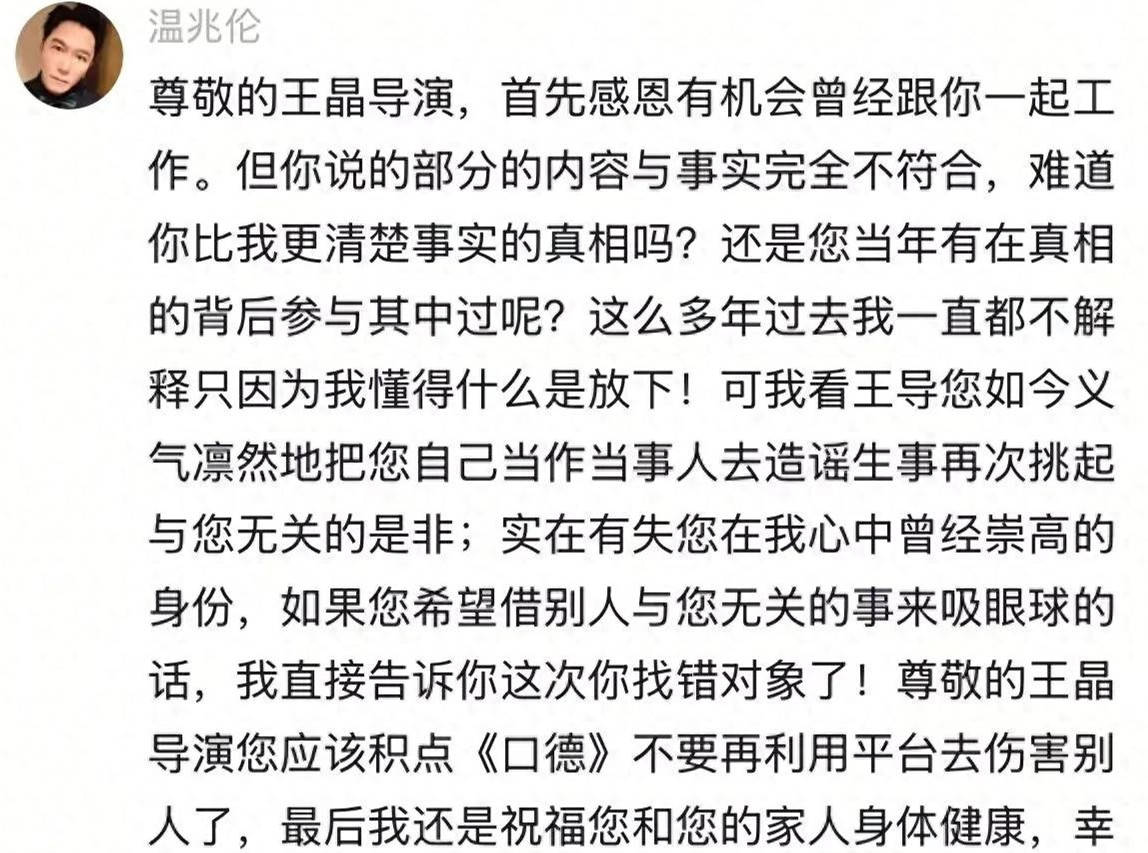 温兆伦

尊敬的王晶导演，首先感恩有机会曾经跟你一起工作。但你说的部分的内容与事实完全不符合，难道你比我更清楚事实的真相吗？还是您当年有在真相的背后参与其中过呢？这么多年过去我一直都不解释只因为我懂得什么是放下！可我看王导您如今义气凛然地把您自己当作当事人去造谣生事再次挑起与您无关的是非；实在有失您在我心中曾经崇高的身份，如果您希望借别人与您无关的事来吸眼球的话，我直接告诉你这次你找错对象了！尊敬的王晶导演您应该积点《口德》不要再利用平台去伤害别人了，最后我还是祝福您和您的家人身体健康，幸